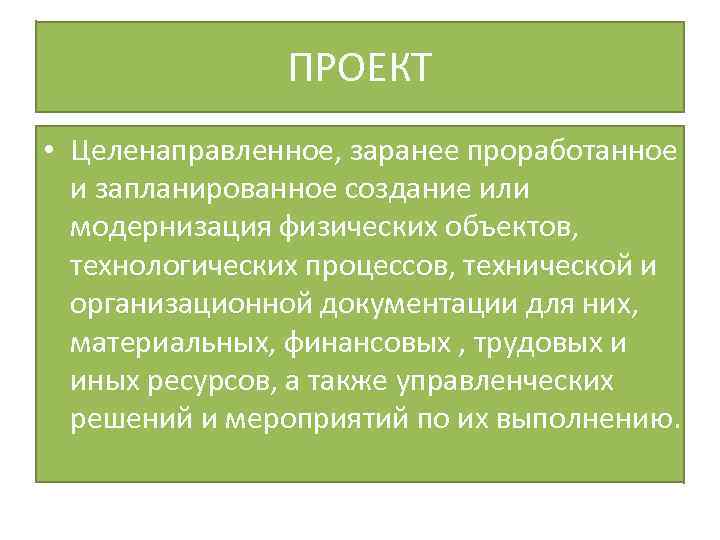 ПРОЕКТ

• Целенаправленное, заранее проработанное и запланированное создание или модернизация физических объектов, технологических процессов, технической и организационной документации для них, материальных, финансовых , трудовых и иных ресурсов, а также управленческих решений и мероприятий по их выполнению.